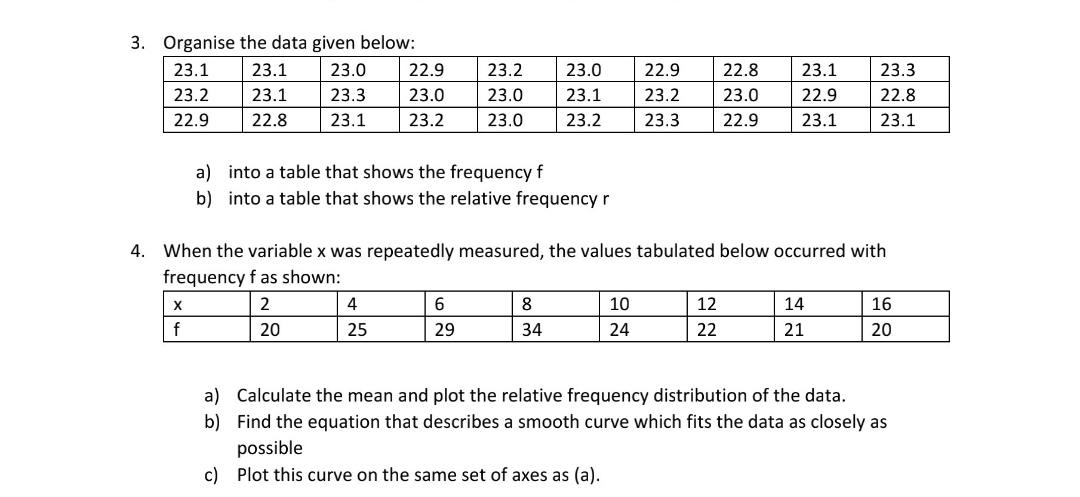 3. Organise the data given below:

| 23.1 | 23.1 | 23.0 | 22.9 | 23.2 | 23.0 | 22.9 | 22.8 | 23.1 | 23.3 |
|---|---|---|---|---|---|---|---|---|---|
| 23.2 | 23.1 | 23.3 | 23.0 | 23.0 | 23.1 | 23.2 | 23.0 | 22.9 | 22.8 |
| 22.9 | 22.8 | 23.1 | 23.2 | 23.0 | 23.2 | 23.3 | 22.9 | 23.1 | 23.1 |

a) into a table that shows the frequency f
b) into a table that shows the relative frequency r

4. When the variable x was repeatedly measured, the values tabulated below occurred with frequency f as shown:

| x | 2 | 4 | 6 | 8 | 10 | 12 | 14 | 16 |
|---|---|---|---|---|---|---|---|---|
| f | 20 | 25 | 29 | 34 | 24 | 22 | 21 | 20 |

a) Calculate the mean and plot the relative frequency distribution of the data.
b) Find the equation that describes a smooth curve which fits the data as closely as possible
c) Plot this curve on the same set of axes as (a).